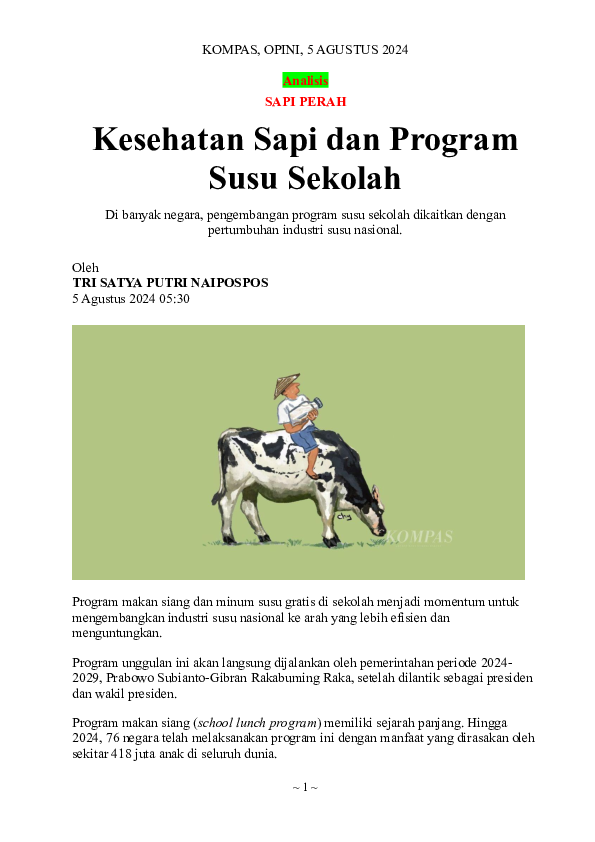 KOMPAS, OPINI, 5 AGUSTUS 2024

Analisis

SAPI PERAH

Kesehatan Sapi dan Program Susu Sekolah

Di banyak negara, pengembangan program susu sekolah dikaitkan dengan pertumbuhan industri susu nasional.

Oleh
TRI SATYA PUTRI NAIPOSPOS
5 Agustus 2024 05:30

KOMPAS

Program makan siang dan minum susu gratis di sekolah menjadi momentum untuk mengembangkan industri susu nasional ke arah yang lebih efisien dan menguntungkan.

Program unggulan ini akan langsung dijalankan oleh pemerintahan periode 2024-2029, Prabowo Subianto-Gibran Rakabuming Raka, setelah dilantik sebagai presiden dan wakil presiden.

Program makan siang (school lunch program) memiliki sejarah panjang. Hingga 2024, 76 negara telah melaksanakan program ini dengan manfaat yang dirasakan oleh sekitar 418 juta anak di seluruh dunia.

~ 1 ~